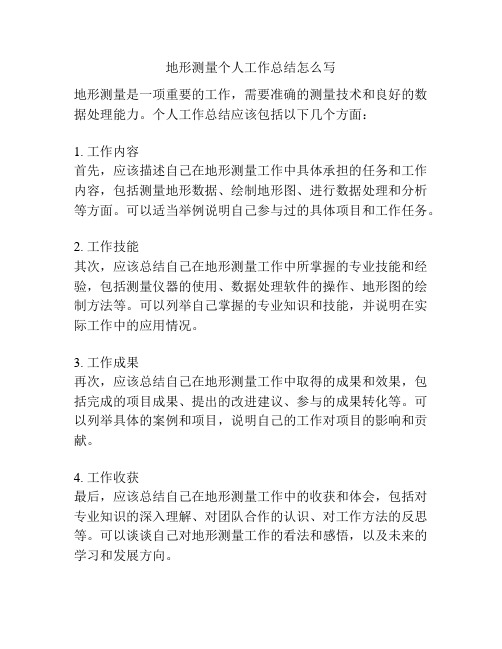 地形测量个人工作总结怎么写

地形测量是一项重要的工作，需要准确的测量技术和良好的数据处理能力。个人工作总结应该包括以下几个方面：

1. 工作内容
首先，应该描述自己在地形测量工作中具体承担的任务和工作内容，包括测量地形数据、绘制地形图、进行数据处理和分析等方面。可以适当举例说明自己参与过的具体项目和工作任务。

2. 工作技能
其次，应该总结自己在地形测量工作中所掌握的专业技能和经验，包括测量仪器的使用、数据处理软件的操作、地形图的绘制方法等。可以列举自己掌握的专业知识和技能，并说明在实际工作中的应用情况。

3. 工作成果
再次，应该总结自己在地形测量工作中取得的成果和效果，包括完成的项目成果、提出的改进建议、参与的成果转化等。可以列举具体的案例和项目，说明自己的工作对项目的影响和贡献。

4. 工作收获
最后，应该总结自己在地形测量工作中的收获和体会，包括对专业知识的深入理解、对团队合作的认识、对工作方法的反思等。可以谈谈自己对地形测量工作的看法和感悟，以及未来的学习和发展方向。